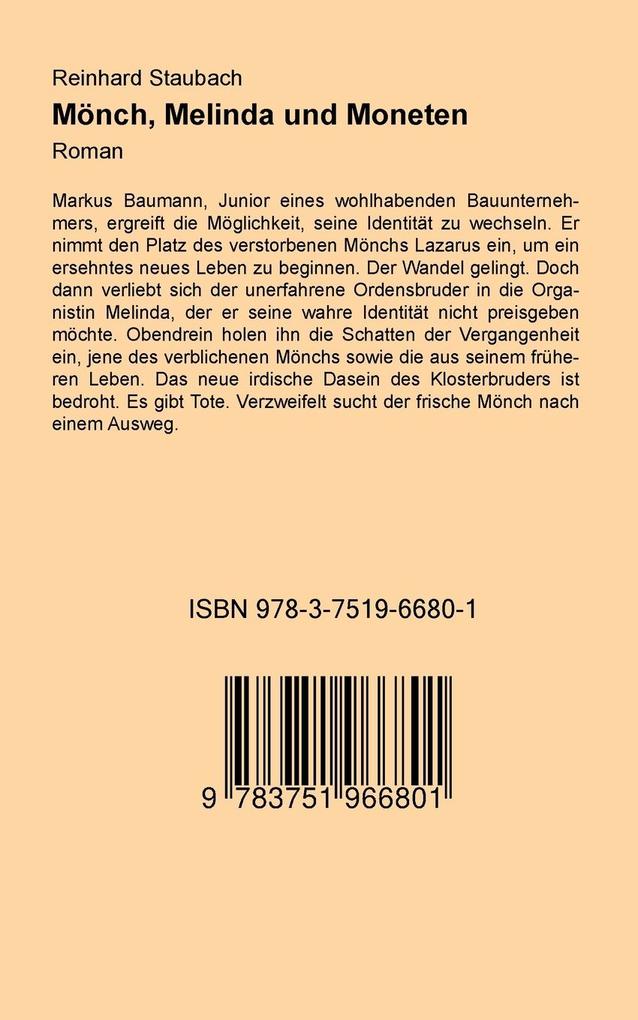 Reinhard Staubach
Mönch, Melinda und Moneten
Roman

Markus Baumann, Junior eines wohlhabenden Bauunternehmers, ergreift die Möglichkeit, seine Identität zu wechseln. Er nimmt den Platz des verstorbenen Mönchs Lazarus ein, um ein ersehntes neues Leben zu beginnen. Der Wandel gelingt. Doch dann verliebt sich der unerfahrene Ordensbruder in die Organistin Melinda, der er seine wahre Identität nicht preisgeben möchte. Obendrein holen ihn die Schatten der Vergangenheit ein, jene des verblichenen Mönchs sowie die aus seinem früheren Leben. Das neue irdische Dasein des Klosterbruders ist bedroht. Es gibt Tote. Verzweifelt sucht der frische Mönch nach einem Ausweg.

ISBN 978-3-7519-6680-1

9 783751 966801